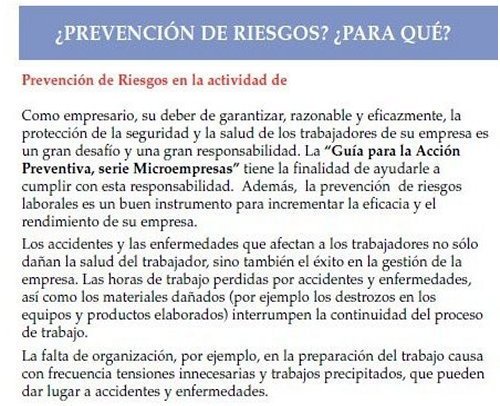 ¿PREVENCIÓN DE RIESGOS? ¿PARA QUÉ?

Prevención de Riesgos en la actividad de

Como empresario, su deber de garantizar, razonable y eficazmente, la protección de la seguridad y la salud de los trabajadores de su empresa es un gran desafío y una gran responsabilidad. La "Guía para la Acción Preventiva, serie Microempresas" tiene la finalidad de ayudarle a cumplir con esta responsabilidad. Además, la prevención de riesgos laborales es un buen instrumento para incrementar la eficacia y el rendimiento de su empresa.

Los accidentes y las enfermedades que afectan a los trabajadores no sólo dañan la salud del trabajador, sino también el éxito en la gestión de la empresa. Las horas de trabajo perdidas por accidentes y enfermedades, así como los materiales dañados (por ejemplo los destrozos en los equipos y productos elaborados) interrumpen la continuidad del proceso de trabajo.

La falta de organización, por ejemplo, en la preparación del trabajo causa con frecuencia tensiones innecesarias y trabajos precipitados, que pueden dar lugar a accidentes y enfermedades.